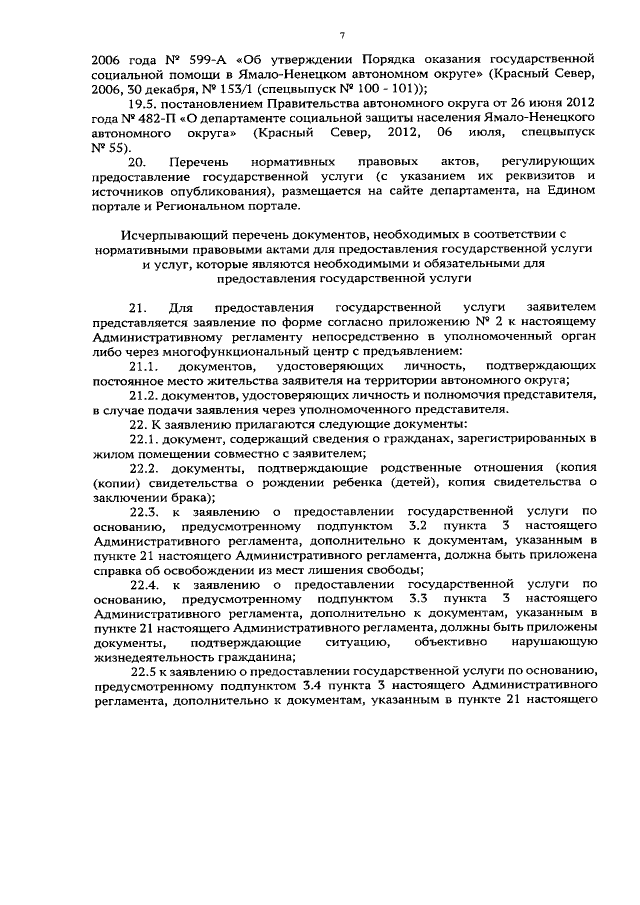 7

2006 года № 599-А «Об утверждении Порядка оказания государственной социальной помощи в Ямало-Ненецком автономном округе» (Красный Север, 2006, 30 декабря, № 153/1 (спецвыпуск № 100 - 101));

19.5. постановлением Правительства автономного округа от 26 июня 2012 года № 482-П «О департаменте социальной защиты населения Ямало-Ненецкого автономного округа» (Красный Север, 2012, 06 июля, спецвыпуск № 55).

20. Перечень нормативных правовых актов, регулирующих предоставление государственной услуги (с указанием их реквизитов и источников опубликования), размещается на сайте департамента, на Едином портале и Региональном портале.

Исчерпывающий перечень документов, необходимых в соответствии с нормативными правовыми актами для предоставления государственной услуги и услуг, которые являются необходимыми и обязательными для предоставления государственной услуги

21. Для предоставления государственной услуги заявителем представляется заявление по форме согласно приложению № 2 к настоящему Административному регламенту непосредственно в уполномоченный орган либо через многофункциональный центр с предъявлением:

21.1. документов, удостоверяющих личность, подтверждающих постоянное место жительства заявителя на территории автономного округа;

21.2. документов, удостоверяющих личность и полномочия представителя, в случае подачи заявления через уполномоченного представителя.

22. К заявлению прилагаются следующие документы:

22.1. документ, содержащий сведения о гражданах, зарегистрированных в жилом помещении совместно с заявителем;

22.2. документы, подтверждающие родственные отношения (копия (копии) свидетельства о рождении ребенка (детей), копия свидетельства о заключении брака);

22.3. к заявлению о предоставлении государственной услуги по основанию, предусмотренному подпунктом 3.2 пункта 3 настоящего Административного регламента, дополнительно к документам, указанным в пункте 21 настоящего Административного регламента, должна быть приложена справка об освобождении из мест лишения свободы;

22.4. к заявлению о предоставлении государственной услуги по основанию, предусмотренному подпунктом 3.3 пункта 3 настоящего Административного регламента, дополнительно к документам, указанным в пункте 21 настоящего Административного регламента, должны быть приложены документы, подтверждающие ситуацию, объективно нарушающую жизнедеятельность гражданина;

22.5 к заявлению о предоставлении государственной услуги по основанию, предусмотренному подпунктом 3.4 пункта 3 настоящего Административного регламента, дополнительно к документам, указанным в пункте 21 настоящего